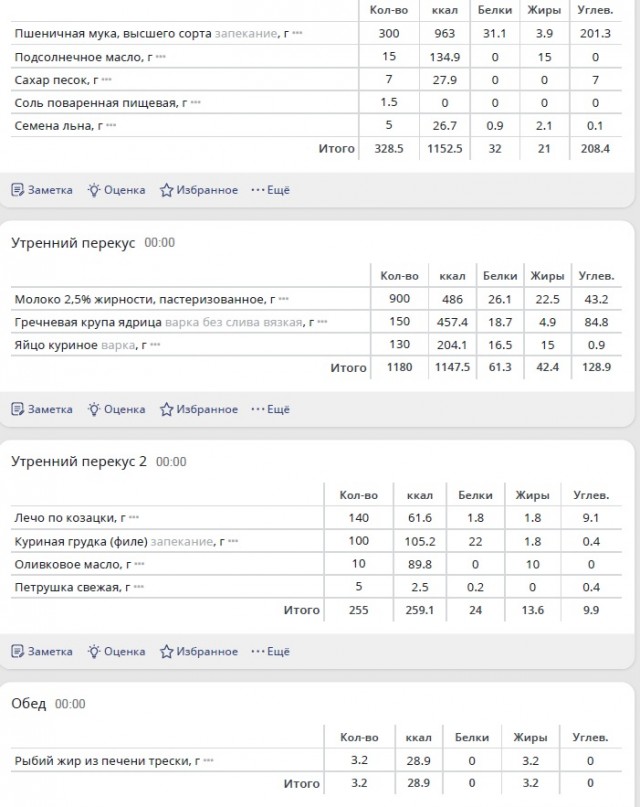 | | Кол-во | ккал | Белки | Жиры | Углев. |
|---|---|---|---|---|---|
| Пшеничная мука, высшего сорта запекание, г ••• | 300 | 963 | 31.1 | 3.9 | 201.3 |
| Подсолнечное масло, г ••• | 15 | 134.9 | 0 | 15 | 0 |
| Сахар песок, г ••• | 7 | 27.9 | 0 | 0 | 7 |
| Соль поваренная пищевая, г ••• | 1.5 | 0 | 0 | 0 | 0 |
| Семена льна, г ••• | 5 | 26.7 | 0.9 | 2.1 | 0.1 |
| Итого | 328.5 | 1152.5 | 32 | 21 | 208.4 |

Заметка Оценка Избранное ••• Ещё

Утренний перекус 00:00

| | Кол-во | ккал | Белки | Жиры | Углев. |
|---|---|---|---|---|---|
| Молоко 2,5% жирности, пастеризованное, г ••• | 900 | 486 | 26.1 | 22.5 | 43.2 |
| Гречневая крупа ядрица варка без слива вязкая, г ••• | 150 | 457.4 | 18.7 | 4.9 | 84.8 |
| Яйцо куриное варка, г ••• | 130 | 204.1 | 16.5 | 15 | 0.9 |
| Итого | 1180 | 1147.5 | 61.3 | 42.4 | 128.9 |

Заметка Оценка Избранное ••• Ещё

Утренний перекус 2 00:00

| | Кол-во | ккал | Белки | Жиры | Углев. |
|---|---|---|---|---|---|
| Лечо по козацки, г ••• | 140 | 61.6 | 1.8 | 1.8 | 9.1 |
| Куриная грудка (филе) запекание, г ••• | 100 | 105.2 | 22 | 1.8 | 0.4 |
| Оливковое масло, г ••• | 10 | 89.8 | 0 | 10 | 0 |
| Петрушка свежая, г ••• | 5 | 2.5 | 0.2 | 0 | 0.4 |
| Итого | 255 | 259.1 | 24 | 13.6 | 9.9 |

Заметка Оценка Избранное ••• Ещё

Обед 00:00

| | Кол-во | ккал | Белки | Жиры | Углев. |
|---|---|---|---|---|---|
| Рыбий жир из печени трески, г ••• | 3.2 | 28.9 | 0 | 3.2 | 0 |
| Итого | 3.2 | 28.9 | 0 | 3.2 | 0 |